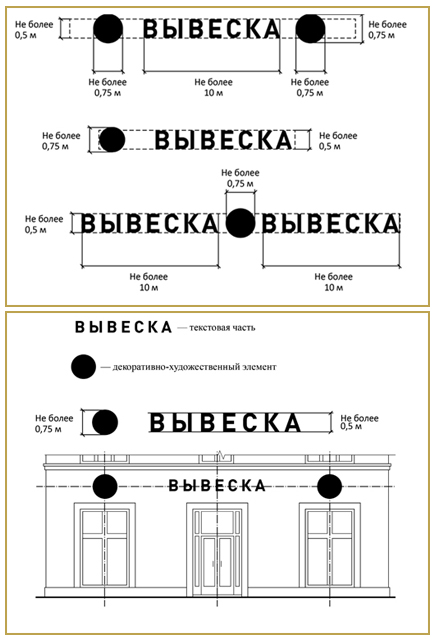 Не более 0,5 м

ВЫВЕСКА

Не более 0,75 м

Не более 0,75 м

Не более 10 м

Не более 0,75 м

Не более 0,75 м

ВЫВЕСКА

Не более 0,5 м

Не более 0,75 м

Не более 0,5 м

ВЫВЕСКА

ВЫВЕСКА

Не более 10 м

Не более 10 м

ВЫВЕСКА — текстовая часть

— декоративно-художественный элемент

Не более 0,75 м

ВЫВЕСКА

Не более 0,5 м

ВЫВЕСКА